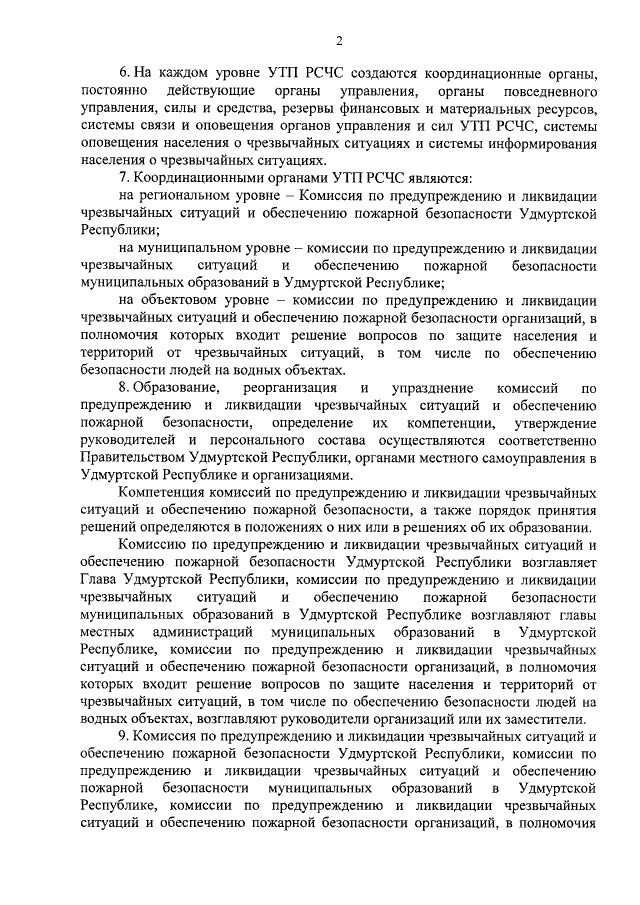 2

6. На каждом уровне УТП РСЧС создаются координационные органы, постоянно действующие органы управления, органы повседневного управления, силы и средства, резервы финансовых и материальных ресурсов, системы связи и оповещения органов управления и сил УТП РСЧС, системы оповещения населения о чрезвычайных ситуациях и системы информирования населения о чрезвычайных ситуациях.

7. Координационными органами УТП РСЧС являются:

на региональном уровне – Комиссия по предупреждению и ликвидации чрезвычайных ситуаций и обеспечению пожарной безопасности Удмуртской Республики;

на муниципальном уровне – комиссии по предупреждению и ликвидации чрезвычайных ситуаций и обеспечению пожарной безопасности муниципальных образований в Удмуртской Республике;

на объектовом уровне – комиссии по предупреждению и ликвидации чрезвычайных ситуаций и обеспечению пожарной безопасности организаций, в полномочия которых входит решение вопросов по защите населения и территорий от чрезвычайных ситуаций, в том числе по обеспечению безопасности людей на водных объектах.

8. Образование, реорганизация и упразднение комиссий по предупреждению и ликвидации чрезвычайных ситуаций и обеспечению пожарной безопасности, определение их компетенции, утверждение руководителей и персонального состава осуществляются соответственно Правительством Удмуртской Республики, органами местного самоуправления в Удмуртской Республике и организациями.

Компетенция комиссий по предупреждению и ликвидации чрезвычайных ситуаций и обеспечению пожарной безопасности, а также порядок принятия решений определяются в положениях о них или в решениях об их образовании.

Комиссию по предупреждению и ликвидации чрезвычайных ситуаций и обеспечению пожарной безопасности Удмуртской Республики возглавляет Глава Удмуртской Республики, комиссии по предупреждению и ликвидации чрезвычайных ситуаций и обеспечению пожарной безопасности муниципальных образований в Удмуртской Республике возглавляют главы местных администраций муниципальных образований в Удмуртской Республике, комиссии по предупреждению и ликвидации чрезвычайных ситуаций и обеспечению пожарной безопасности организаций, в полномочия которых входит решение вопросов по защите населения и территорий от чрезвычайных ситуаций, в том числе по обеспечению безопасности людей на водных объектах, возглавляют руководители организаций или их заместители.

9. Комиссия по предупреждению и ликвидации чрезвычайных ситуаций и обеспечению пожарной безопасности Удмуртской Республики, комиссии по предупреждению и ликвидации чрезвычайных ситуаций и обеспечению пожарной безопасности муниципальных образований в Удмуртской Республике, комиссии по предупреждению и ликвидации чрезвычайных ситуаций и обеспечению пожарной безопасности организаций, в полномочия